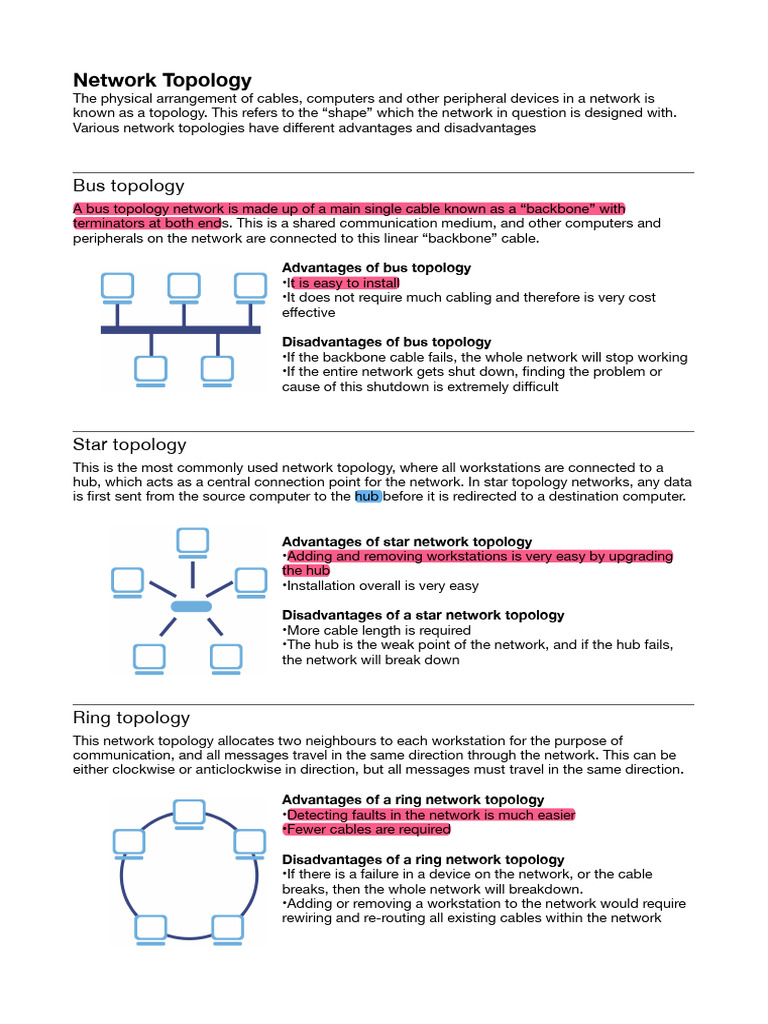 Network Topology
The physical arrangement of cables, computers and other peripheral devices in a network is known as a topology. This refers to the “shape” which the network in question is designed with. Various network topologies have different advantages and disadvantages

Bus topology

A bus topology network is made up of a main single cable known as a “backbone” with terminators at both ends. This is a shared communication medium, and other computers and peripherals on the network are connected to this linear “backbone” cable.

Advantages of bus topology
•It is easy to install
•It does not require much cabling and therefore is very cost effective

Disadvantages of bus topology
•If the backbone cable fails, the whole network will stop working
•If the entire network gets shut down, finding the problem or cause of this shutdown is extremely difficult

Star topology

This is the most commonly used network topology, where all workstations are connected to a hub, which acts as a central connection point for the network. In star topology networks, any data is first sent from the source computer to the hub before it is redirected to a destination computer.

Advantages of star network topology
•Adding and removing workstations is very easy by upgrading the hub
•Installation overall is very easy

Disadvantages of a star network topology
•More cable length is required
•The hub is the weak point of the network, and if the hub fails, the network will break down

Ring topology

This network topology allocates two neighbours to each workstation for the purpose of communication, and all messages travel in the same direction through the network. This can be either clockwise or anticlockwise in direction, but all messages must travel in the same direction.

Advantages of a ring network topology
•Detecting faults in the network is much easier
•Fewer cables are required

Disadvantages of a ring network topology
•If there is a failure in a device on the network, or the cable breaks, then the whole network will breakdown.
•Adding or removing a workstation to the network would require rewiring and re-routing all existing cables within the network